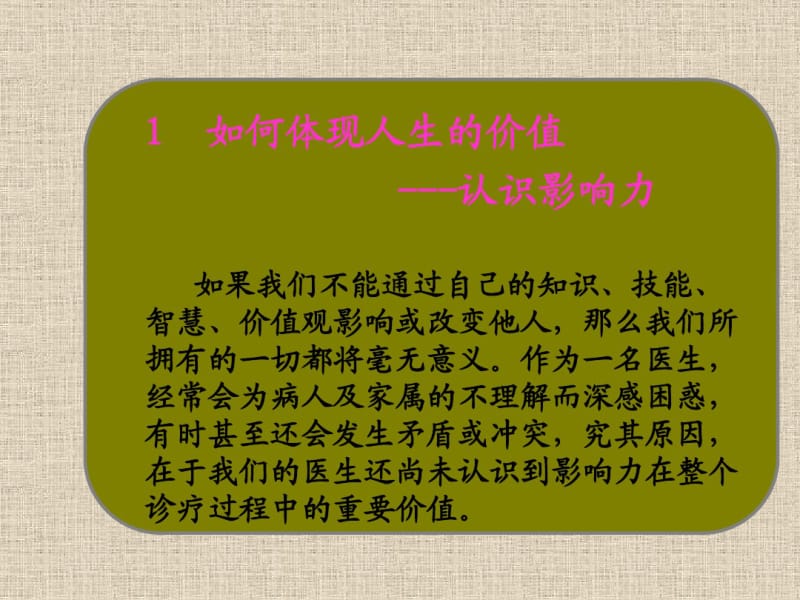 1　如何体现人生的价值

——认识影响力

如果我们不能通过自己的知识、技能、智慧、价值观影响或改变他人，那么我们所拥有的一切都将毫无意义。作为一名医生，经常会为病人及家属的不理解而深感困惑，有时甚至还会发生矛盾或冲突，究其原因，在于我们的医生还尚未认识到影响力在整个诊疗过程中的重要价值。